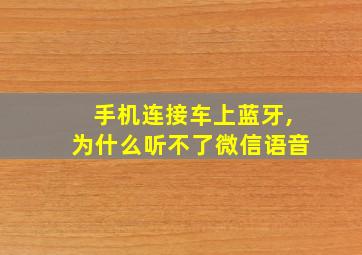 手机连接车上蓝牙,
为什么听不了微信语音